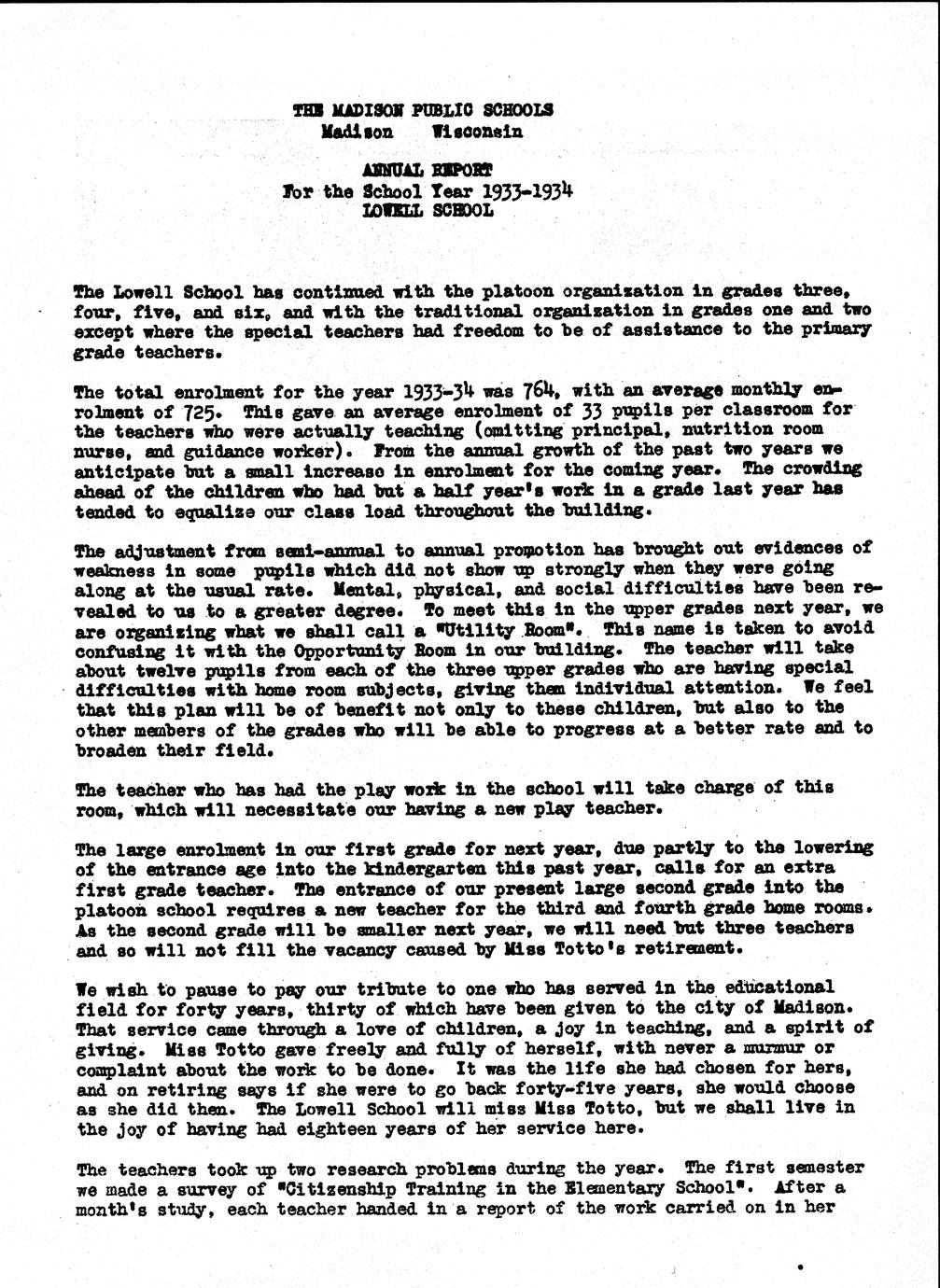 THE MADISON PUBLIC SCHOOLS
Madison Wisconsin

ANNUAL REPORT
For the School Year 1933-1934
LOWELL SCHOOL

The Lowell School has continued with the platoon organization in grades three, four, five, and six, and with the traditional organization in grades one and two except where the special teachers had freedom to be of assistance to the primary grade teachers.

The total enrolment for the year 1933-34 was 764, with an average monthly enrolment of 725. This gave an average enrolment of 33 pupils per classroom for the teachers who were actually teaching (omitting principal, nutrition room nurse, and guidance worker). From the annual growth of the past two years we anticipate but a small increase in enrolment for the coming year. The crowding ahead of the children who had but a half year's work in a grade last year has tended to equalize our class load throughout the building.

The adjustment from semi-annual to annual promotion has brought out evidences of weakness in some pupils which did not show up strongly when they were going along at the usual rate. Mental, physical, and social difficulties have been revealed to us to a greater degree. To meet this in the upper grades next year, we are organizing what we shall call a "Utility Room". This name is taken to avoid confusing it with the Opportunity Room in our building. The teacher will take about twelve pupils from each of the three upper grades who are having special difficulties with home room subjects, giving them individual attention. We feel that this plan will be of benefit not only to these children, but also to the other members of the grades who will be able to progress at a better rate and to broaden their field.

The teacher who has had the play work in the school will take charge of this room, which will necessitate our having a new play teacher.

The large enrolment in our first grade for next year, due partly to the lowering of the entrance age into the kindergarten this past year, calls for an extra first grade teacher. The entrance of our present large second grade into the platoon school requires a new teacher for the third and fourth grade home rooms. As the second grade will be smaller next year, we will need but three teachers and so will not fill the vacancy caused by Miss Totto's retirement.

We wish to pause to pay our tribute to one who has served in the educational field for forty years, thirty of which have been given to the city of Madison. That service came through a love of children, a joy in teaching, and a spirit of giving. Miss Totto gave freely and fully of herself, with never a murmur or complaint about the work to be done. It was the life she had chosen for hers, and on retiring says if she were to go back forty-five years, she would choose as she did then. The Lowell School will miss Miss Totto, but we shall live in the joy of having had eighteen years of her service here.

The teachers took up two research problems during the year. The first semester we made a survey of "Citizenship Training in the Elementary School". After a month's study, each teacher handed in a report of the work carried on in her